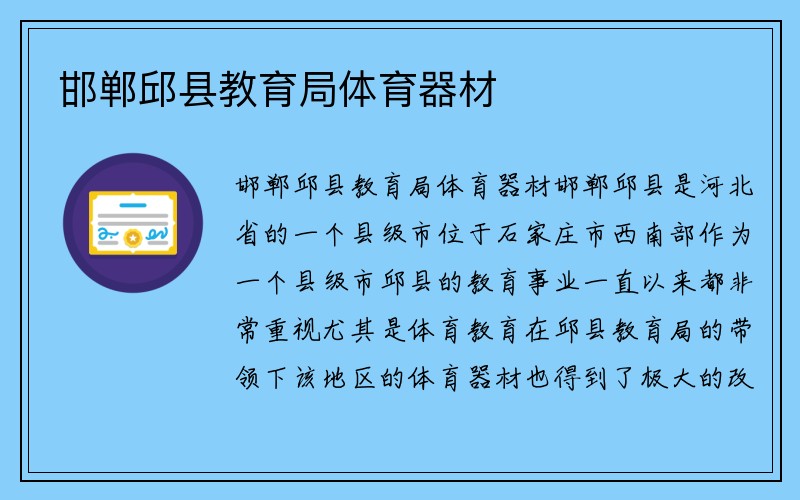 邯郸邱县教育局体育器材

邯郸邱县教育局体育器材邯郸邱县是河北省的一个县级市位于石家庄市西南部作为一个县级市邱县的教育事业一直以来都非常重视尤其是体育教育在邱县教育局的带领下该地区的体育器材也得到了极大的改